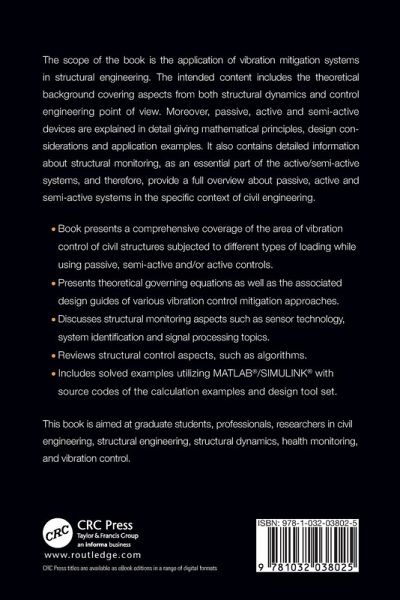 The scope of the book is the application of vibration mitigation systems in structural engineering. The intended content includes the theoretical background covering aspects from both structural dynamics and control engineering point of view. Moreover, passive, active and semi-active devices are explained in detail giving mathematical principles, design considerations and application examples. It also contains detailed information about structural monitoring, as an essential part of the active/semi-active systems, and therefore, provide a full overview about passive, active and semi-active systems in the specific context of civil engineering.

• Book presents a comprehensive coverage of the area of vibration control of civil structures subjected to different types of loading while using passive, semi-active and/or active controls.

• Presents theoretical governing equations as well as the associated design guides of various vibration control mitigation approaches.

• Discusses structural monitoring aspects such as sensor technology, system identification and signal processing topics.

• Reviews structural control aspects, such as algorithms.

• Includes solved examples utilizing MATLAB®/SIMULINK® with source codes of the calculation examples and design tool set.

This book is aimed at graduate students, professionals, researchers in civil engineering, structural engineering, structural dynamics, health monitoring, and vibration control.

CRC
CRC Press
Taylor & Francis Group
an informa business
www.routledge.com
CRC Press titles are available as eBook editions in a range of digital formats

ISBN: 978-1-032-03802-5
9 781032 038025